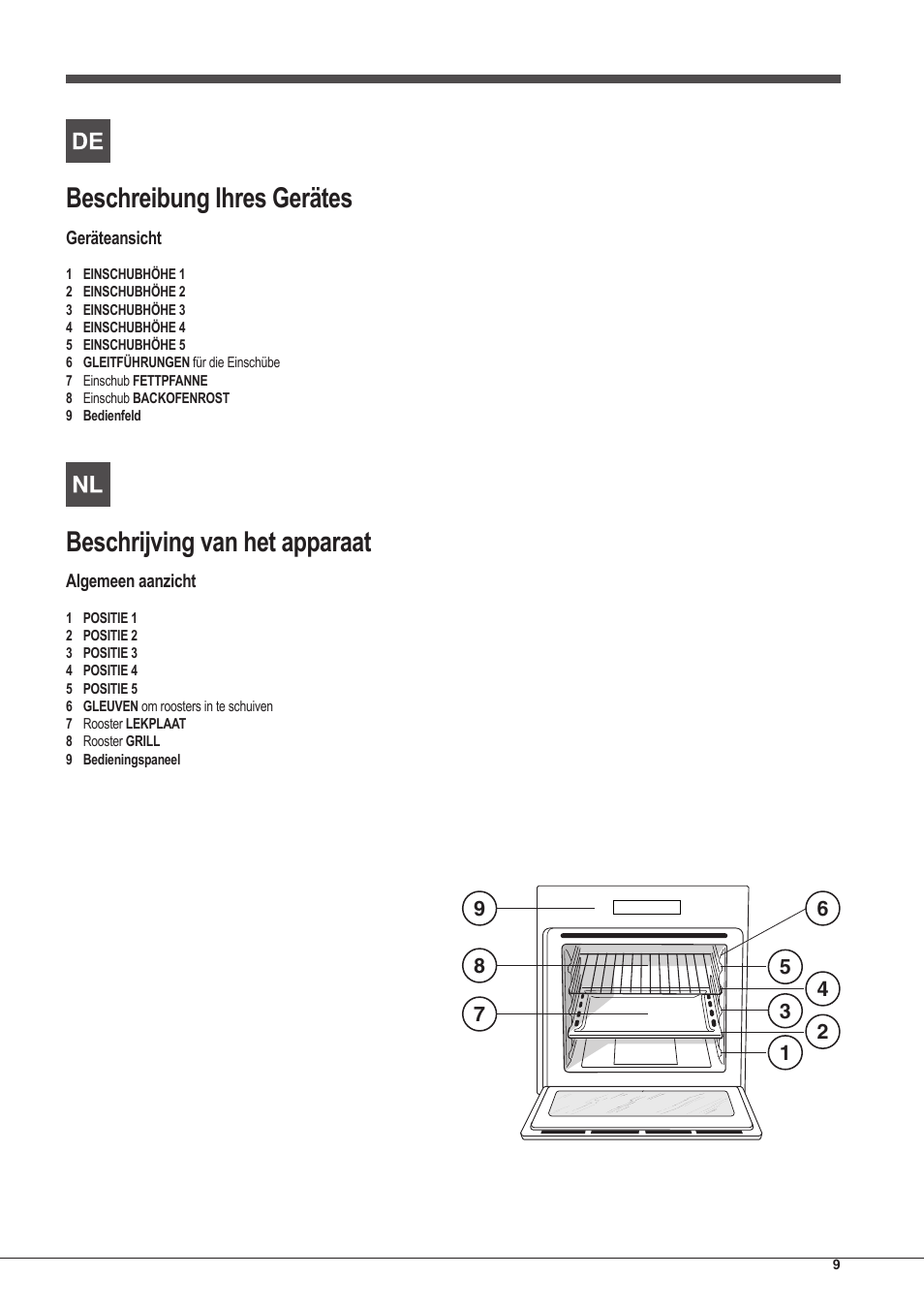 DE

Beschreibung Ihres Gerätes

Geräteansicht

1 EINSCHUBHÖHE 1
2 EINSCHUBHÖHE 2
3 EINSCHUBHÖHE 3
4 EINSCHUBHÖHE 4
5 EINSCHUBHÖHE 5
6 GLEITFÜHRUNGEN für die Einschübe
7 Einschub FETTPFANNE
8 Einschub BACKOFENROST
9 Bedienfeld

NL

Beschrijving van het apparaat

Algemeen aanzicht

1 POSITIE 1
2 POSITIE 2
3 POSITIE 3
4 POSITIE 4
5 POSITIE 5
6 GLEUVEN om roosters in te schuiven
7 Rooster LEKPLAAT
8 Rooster GRILL
9 Bedieningspaneel

9
8
7
6
5
4
3
2
1

9